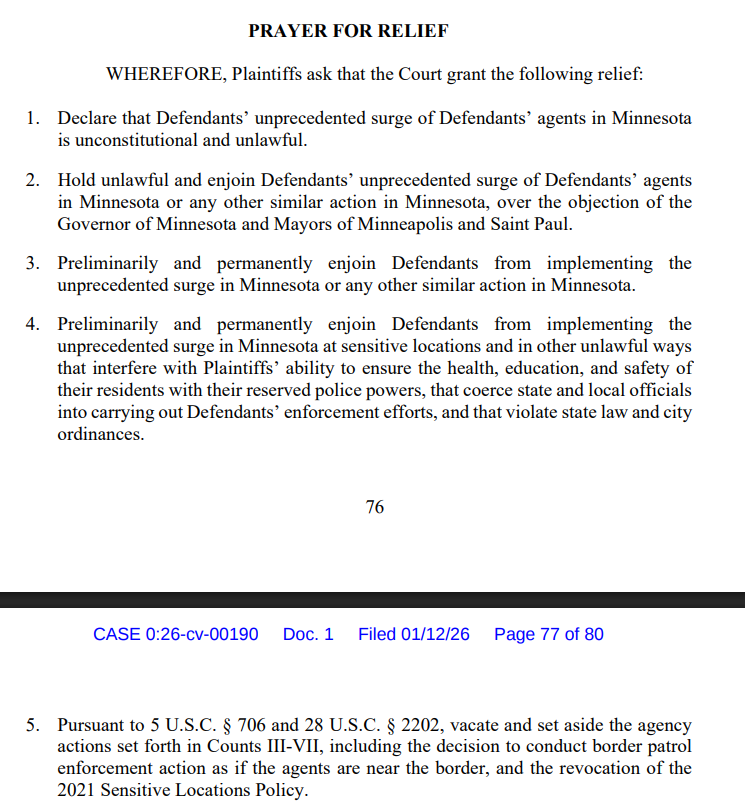 PRAYER FOR RELIEF

WHEREFORE, Plaintiffs ask that the Court grant the following relief:

1. Declare that Defendants' unprecedented surge of Defendants' agents in Minnesota is unconstitutional and unlawful.

2. Hold unlawful and enjoin Defendants' unprecedented surge of Defendants' agents in Minnesota or any other similar action in Minnesota, over the objection of the Governor of Minnesota and Mayors of Minneapolis and Saint Paul.

3. Preliminarily and permanently enjoin Defendants from implementing the unprecedented surge in Minnesota or any other similar action in Minnesota.

4. Preliminarily and permanently enjoin Defendants from implementing the unprecedented surge in Minnesota at sensitive locations and in other unlawful ways that interfere with Plaintiffs' ability to ensure the health, education, and safety of their residents with their reserved police powers, that coerce state and local officials into carrying out Defendants' enforcement efforts, and that violate state law and city ordinances.

76

CASE 0:26-cv-00190 Doc. 1 Filed 01/12/26 Page 77 of 80

5. Pursuant to 5 U.S.C. § 706 and 28 U.S.C. § 2202, vacate and set aside the agency actions set forth in Counts III-VII, including the decision to conduct border patrol enforcement action as if the agents are near the border, and the revocation of the 2021 Sensitive Locations Policy.